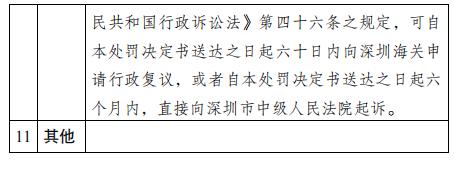 | | | 民共和国行政诉讼法》第四十六条之规定，可自本处罚决定书送达之日起六十日内向深圳海关申请行政复议，或者自本处罚决定书送达之日起六个月内，直接向深圳市中级人民法院起诉。 |
|---|---|---|
| 11 | 其他 | |